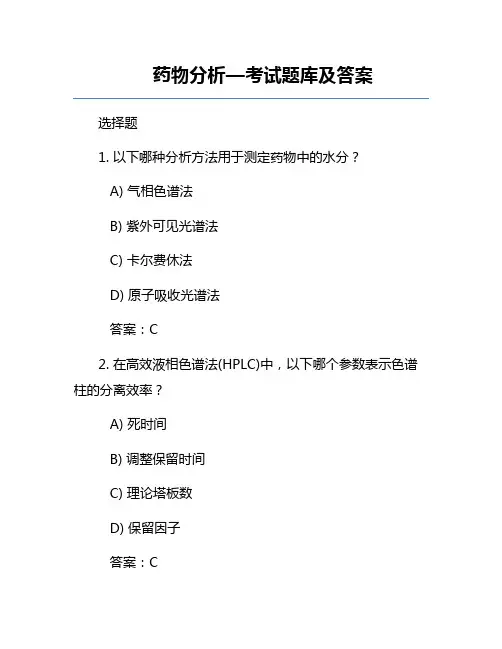 药物分析—考试题库及答案

选择题

1. 以下哪种分析方法用于测定药物中的水分？

A) 气相色谱法

B) 紫外可见光谱法

C) 卡尔费休法

D) 原子吸收光谱法

答案：C

2. 在高效液相色谱法(HPLC)中，以下哪个参数表示色谱柱的分离效率？

A) 死时间

B) 调整保留时间

C) 理论塔板数

D) 保留因子

答案：C